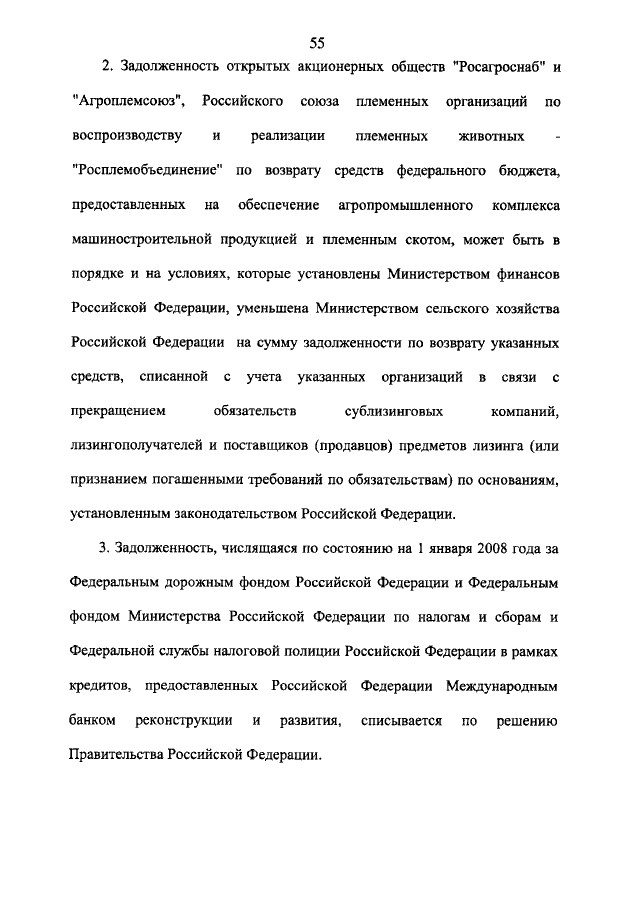 55

2. Задолженность открытых акционерных обществ "Росагроснаб" и "Агроплемсоюз", Российского союза племенных организаций по воспроизводству и реализации племенных животных - "Росплемобъединение" по возврату средств федерального бюджета, предоставленных на обеспечение агропромышленного комплекса машиностроительной продукцией и племенным скотом, может быть в порядке и на условиях, которые установлены Министерством финансов Российской Федерации, уменьшена Министерством сельского хозяйства Российской Федерации на сумму задолженности по возврату указанных средств, списанной с учета указанных организаций в связи с прекращением обязательств сублизинговых компаний, лизингополучателей и поставщиков (продавцов) предметов лизинга (или признанием погашенными требований по обязательствам) по основаниям, установленным законодательством Российской Федерации.

3. Задолженность, числящаяся по состоянию на 1 января 2008 года за Федеральным дорожным фондом Российской Федерации и Федеральным фондом Министерства Российской Федерации по налогам и сборам и Федеральной службы налоговой полиции Российской Федерации в рамках кредитов, предоставленных Российской Федерации Международным банком реконструкции и развития, списывается по решению Правительства Российской Федерации.